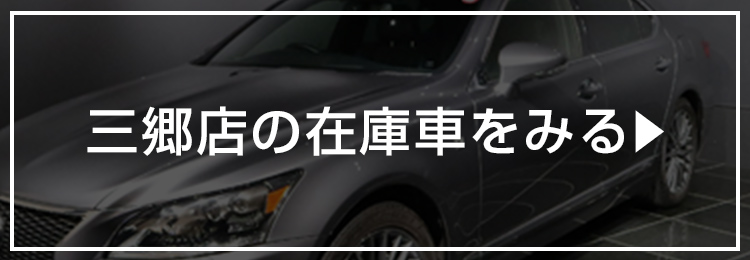 三郷店の在庫車をみる▶